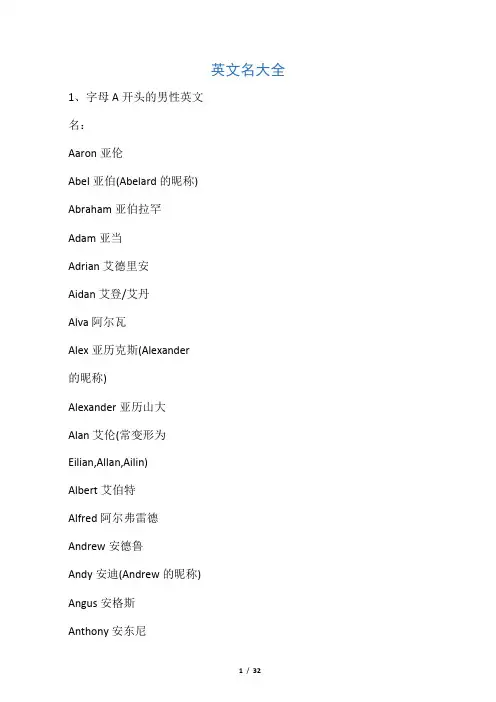 英文名大全

1、字母A开头的男性英文名：

Aaron亚伦

Abel亚伯(Abelard的昵称)

Abraham亚伯拉罕

Adam亚当

Adrian艾德里安

Aidan艾登/艾丹

Alva阿尔瓦

Alex亚历克斯(Alexander的昵称)

Alexander亚历山大

Alan艾伦(常变形为Eilian,Allan,Ailin)

Albert艾伯特

Alfred阿尔弗雷德

Andrew安德鲁

Andy安迪(Andrew的昵称)

Angus安格斯

Anthony安东尼

1 / 32